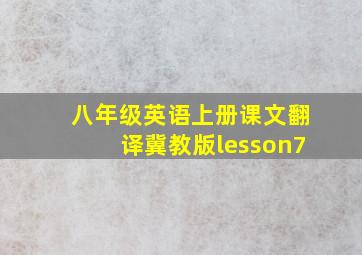 八年级英语上册课文翻译冀教版lesson7